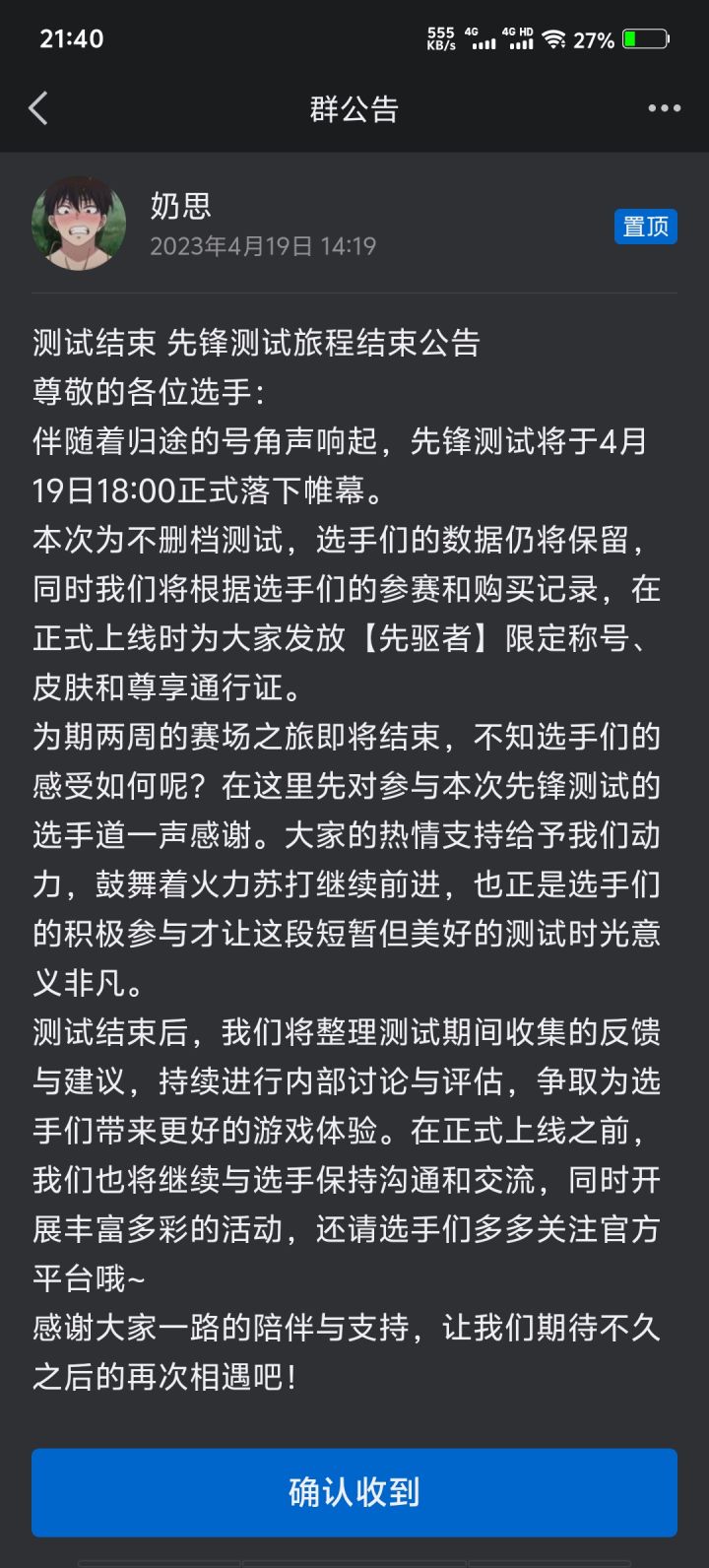 21:40 555 KB/s 4G 4G HD 27%

群公告

奶思
2023年4月19日 14:19
置顶

测试结束 先锋测试旅程结束公告
尊敬的各位选手：
伴随着归途的号角声响起，先锋测试将于4月19日18:00正式落下帷幕。
本次为不删档测试，选手们的数据仍将保留，同时我们将根据选手们的参赛和购买记录，在正式上线时为大家发放【先驱者】限定称号、皮肤和尊享通行证。
为期两周的赛场之旅即将结束，不知选手们的感受如何呢？在这里先对参与本次先锋测试的选手道一声感谢。大家的热情支持给予我们动力，鼓舞着火力苏打继续前进，也正是选手们的积极参与才让这段短暂但美好的测试时光意义非凡。
测试结束后，我们将整理测试期间收集的反馈与建议，持续进行内部讨论与评估，争取为选手们带来更好的游戏体验。在正式上线之前，我们也将继续与选手保持沟通和交流，同时开展丰富多彩的活动，还请选手们多多关注官方平台哦~
感谢大家一路的陪伴与支持，让我们期待不久之后的再次相遇吧！

确认收到